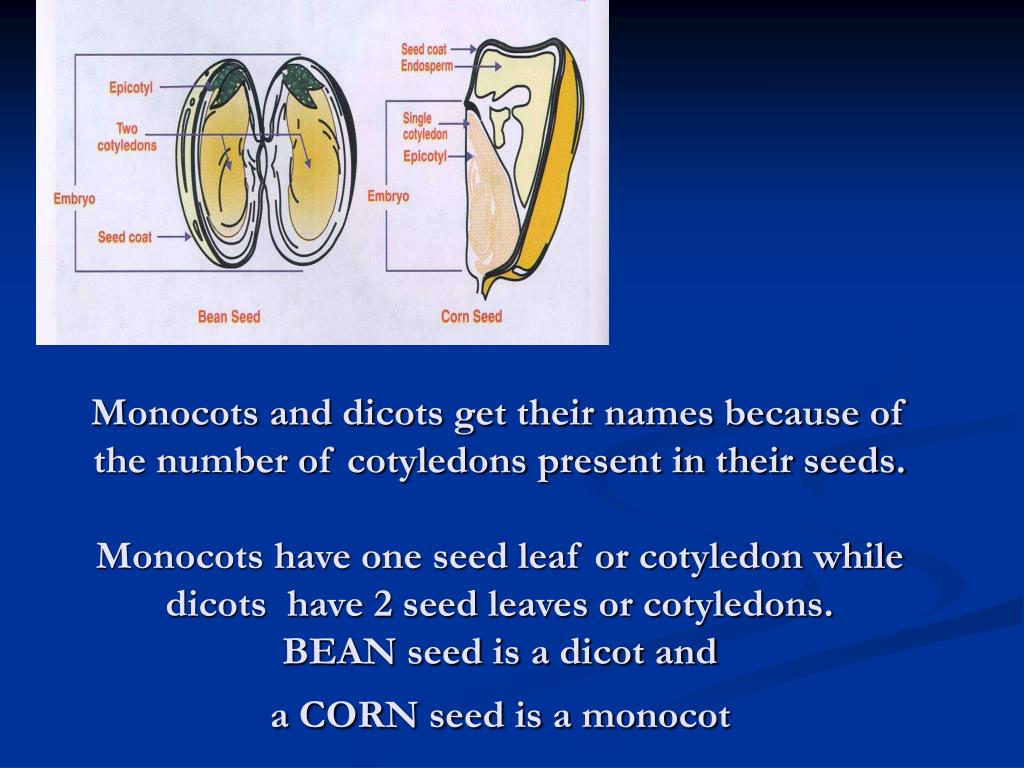 Epicotyl
Two cotyledons
Embryo
Seed coat
Bean Seed

Seed coat
Endosperm
Single cotyledon
Epicotyl
Embryo
Corn Seed

Monocots and dicots get their names because of the number of cotyledons present in their seeds.

Monocots have one seed leaf or cotyledon while dicots have 2 seed leaves or cotyledons.
BEAN seed is a dicot and
a CORN seed is a monocot